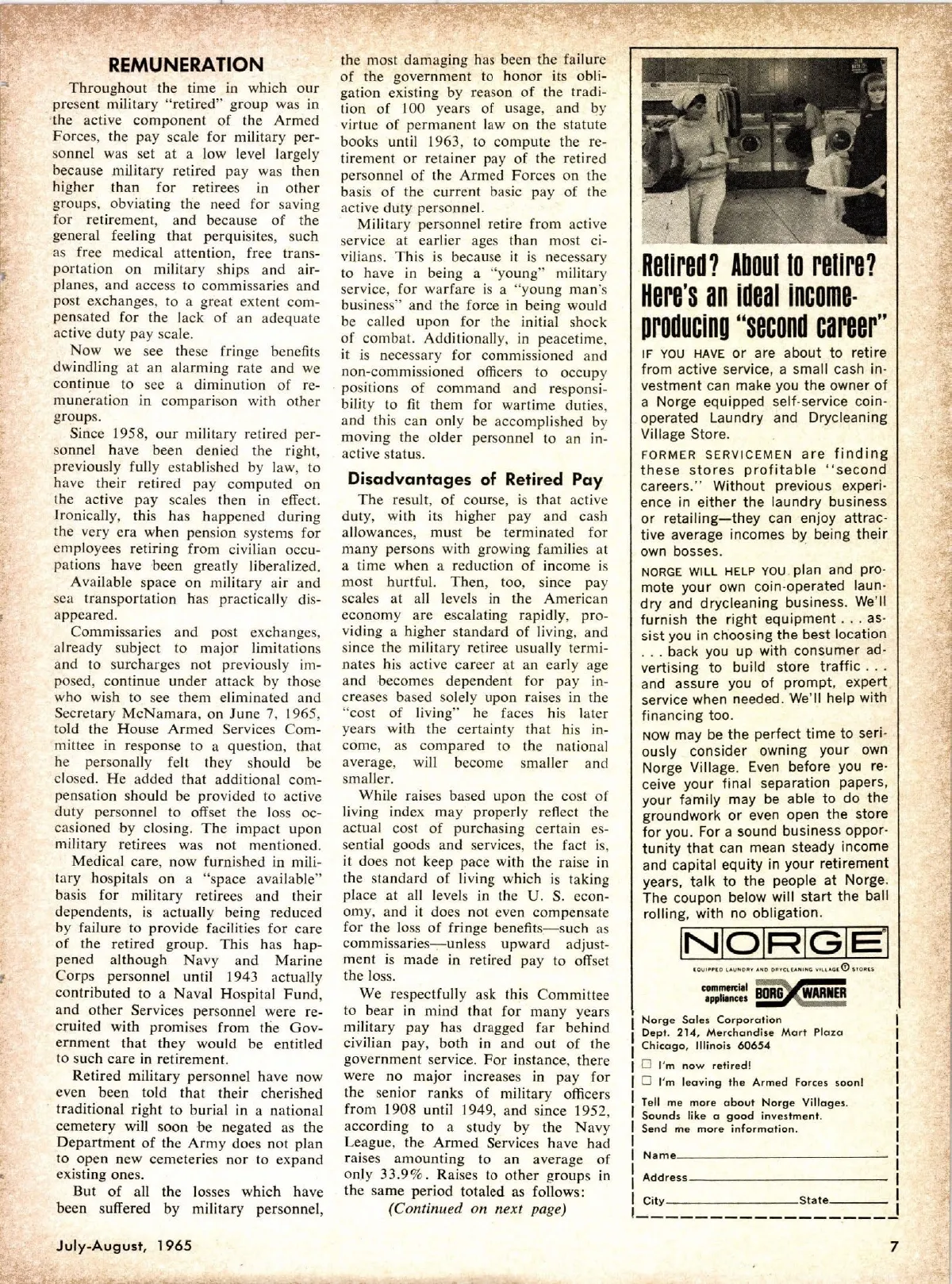 REMUNERATION

Throughout the time in which our present military "retired" group was in the active component of the Armed Forces, the pay scale for military personnel was set at a low level largely because military retired pay was then higher than for retirees in other groups, obviating the need for saving for retirement, and because of the general feeling that perquisites, such as free medical attention, free transportation on military ships and airplanes, and access to commissaries and post exchanges, to a great extent compensated for the lack of an adequate active duty pay scale.

Now we see these fringe benefits dwindling at an alarming rate and we continue to see a diminution of remuneration in comparison with other groups.

Since 1958, our military retired personnel have been denied the right, previously fully established by law, to have their retired pay computed on the active pay scales then in effect. Ironically, this has happened during the very era when pension systems for employees retiring from civilian occupations have been greatly liberalized.

Available space on military air and sea transportation has practically disappeared.

Commissaries and post exchanges, already subject to major limitations and to surcharges not previously imposed, continue under attack by those who wish to see them eliminated and Secretary McNamara, on June 7, 1965, told the House Armed Services Committee in response to a question, that he personally felt they should be closed. He added that additional compensation should be provided to active duty personnel to offset the loss occasioned by closing. The impact upon military retirees was not mentioned.

Medical care, now furnished in military hospitals on a "space available" basis for military retirees and their dependents, is actually being reduced by failure to provide facilities for care of the retired group. This has happened although Navy and Marine Corps personnel until 1943 actually contributed to a Naval Hospital Fund, and other Services personnel were recruited with promises from the Government that they would be entitled to such care in retirement.

Retired military personnel have now even been told that their cherished traditional right to burial in a national cemetery will soon be negated as the Department of the Army does not plan to open new cemeteries nor to expand existing ones.

But of all the losses which have been suffered by military personnel, the most damaging has been the failure of the government to honor its obligation existing by reason of the tradition of 100 years of usage, and by virtue of permanent law on the statute books until 1963, to compute the retirement or retainer pay of the retired personnel of the Armed Forces on the basis of the current basic pay of the active duty personnel.

Military personnel retire from active service at earlier ages than most civilians. This is because it is necessary to have in being a "young" military service, for warfare is a "young man's business" and the force in being would be called upon for the initial shock of combat. Additionally, in peacetime, it is necessary for commissioned and non-commissioned officers to occupy positions of command and responsibility to fit them for wartime duties, and this can only be accomplished by moving the older personnel to an inactive status.

Disadvantages of Retired Pay

The result, of course, is that active duty, with its higher pay and cash allowances, must be terminated for many persons with growing families at a time when a reduction of income is most hurtful. Then, too, since pay scales at all levels in the American economy are escalating rapidly, providing a higher standard of living, and since the military retiree usually terminates his active career at an early age and becomes dependent for pay increases based solely upon raises in the "cost of living" he faces his later years with the certainty that his income, as compared to the national average, will become smaller and smaller.

While raises based upon the cost of living index may properly reflect the actual cost of purchasing certain essential goods and services, the fact is, it does not keep pace with the raise in the standard of living which is taking place at all levels in the U. S. economy, and it does not even compensate for the loss of fringe benefits—such as commissaries—unless upward adjustment is made in retired pay to offset the loss.

We respectfully ask this Committee to bear in mind that for many years military pay has dragged far behind civilian pay, both in and out of the government service. For instance, there were no major increases in pay for the senior ranks of military officers from 1908 until 1949, and since 1952, according to a study by the Navy League, the Armed Services have had raises amounting to an average of only 33.9%. Raises to other groups in the same period totaled as follows:

(Continued on next page)

Retired? About to retire? Here's an ideal income-producing "second career"

IF YOU HAVE or are about to retire from active service, a small cash investment can make you the owner of a Norge equipped self-service coin-operated Laundry and Drycleaning Village Store.

FORMER SERVICEMEN are finding these stores profitable "second careers." Without previous experience in either the laundry business or retailing—they can enjoy attractive average incomes by being their own bosses.

NORGE WILL HELP YOU plan and promote your own coin-operated laundry and drycleaning business. We'll furnish the right equipment . . . assist you in choosing the best location . . . back you up with consumer advertising to build store traffic . . . and assure you of prompt, expert service when needed. We'll help with financing too.

NOW may be the perfect time to seriously consider owning your own Norge Village. Even before you receive your final separation papers, your family may be able to do the groundwork or even open the store for you. For a sound business opportunity that can mean steady income and capital equity in your retirement years, talk to the people at Norge. The coupon below will start the ball rolling, with no obligation.

NORGE
EQUIPPED LAUNDRY AND DRYCLEANING VILLAGE STORES
commercial appliances BORG WARNER

Norge Sales Corporation
Dept. 214, Merchandise Mart Plaza
Chicago, Illinois 60654

☐ I'm now retired!
☐ I'm leaving the Armed Forces soon!

Tell me more about Norge Villages. Sounds like a good investment. Send me more information.

Name
Address
City State

July-August, 1965

7